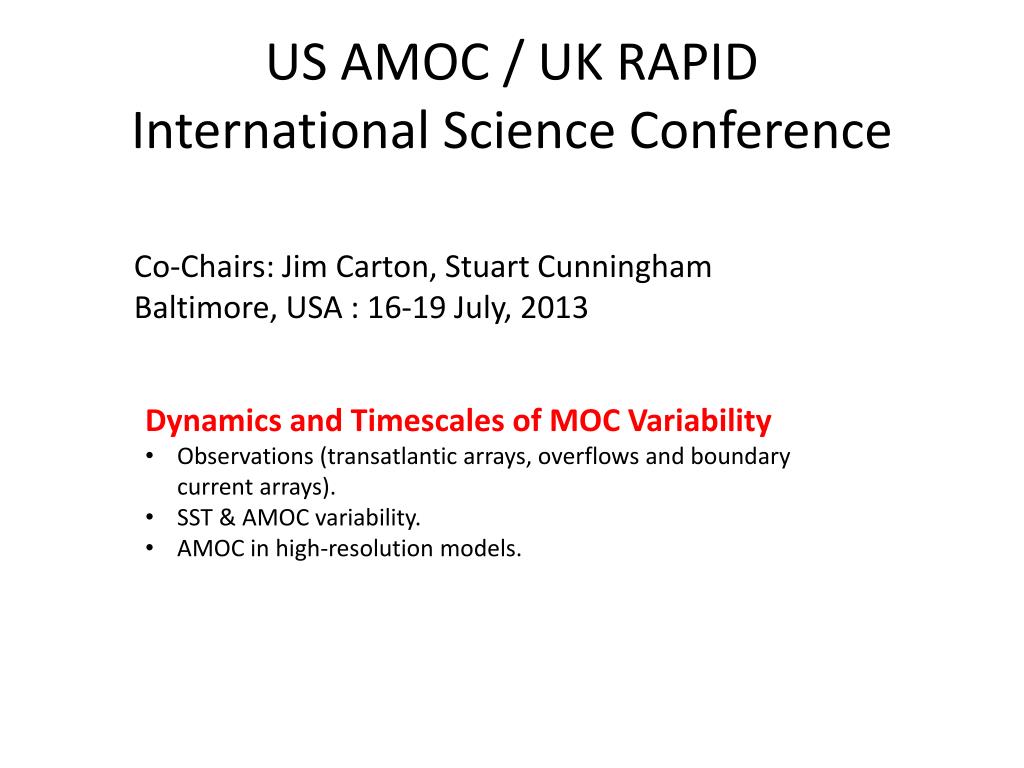 US AMOC / UK RAPID
International Science Conference

Co-Chairs: Jim Carton, Stuart Cunningham
Baltimore, USA : 16-19 July, 2013

Dynamics and Timescales of MOC Variability
• Observations (transatlantic arrays, overflows and boundary current arrays).
• SST & AMOC variability.
• AMOC in high-resolution models.